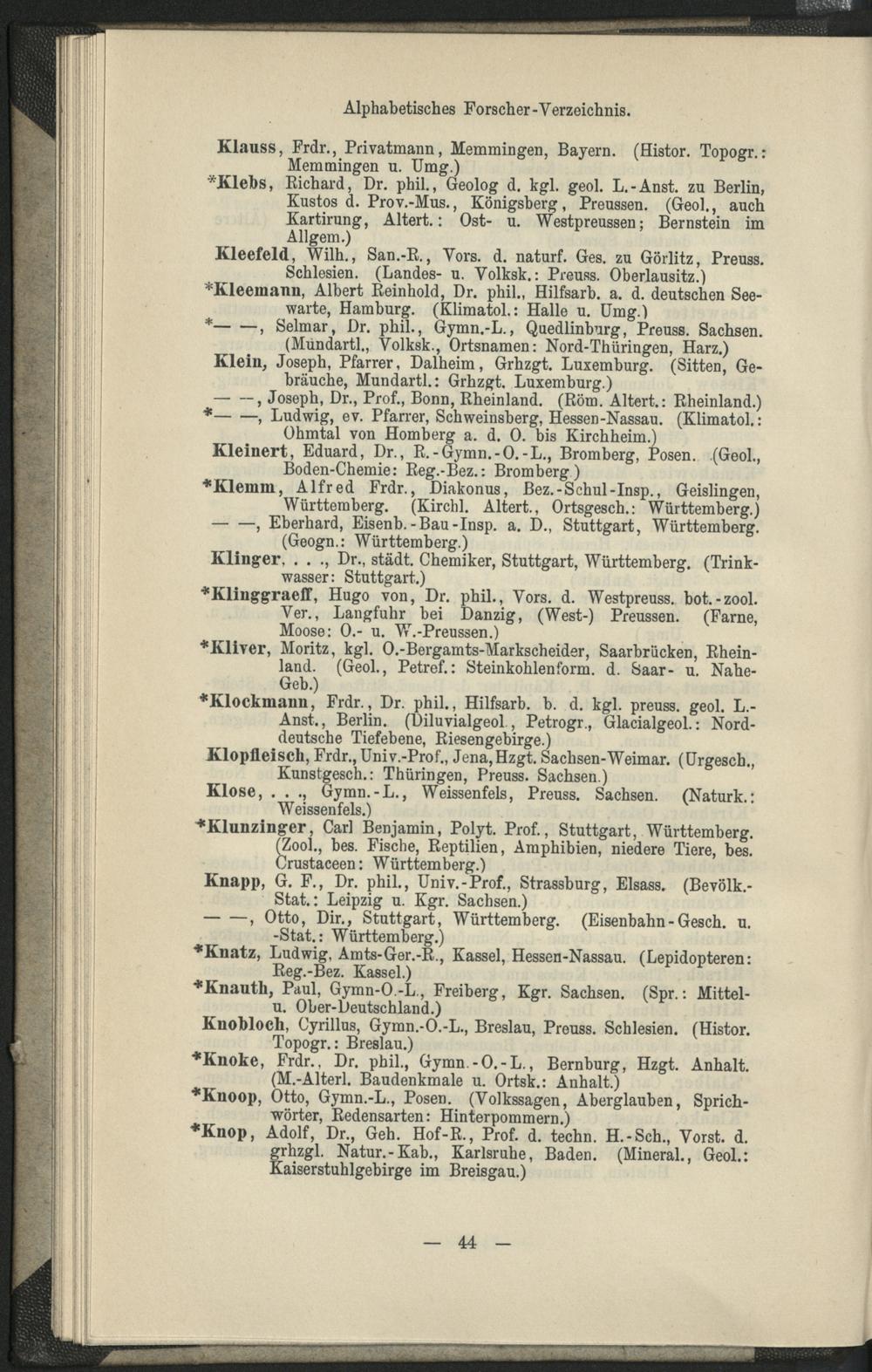 Alphabetisches Forscher-Verzeichnis.

Klauss, Frdr., Privatmann, Memmingen, Bayern. (Histor. Topogr.: Memmingen u. Umg.)

*Klebs, Richard, Dr. phil., Geolog d. kgl. geol. L.-Anst. zu Berlin, Kustos d. Prov.-Mus., Königsberg, Preussen. (Geol., auch Kartirung, Altert.: Ost- u. Westpreussen; Bernstein im Allgem.)

Kleefeld, Wilh., San.-R., Vors. d. naturf. Ges. zu Görlitz, Preuss. Schlesien. (Landes- u. Volksk.: Preuss. Oberlausitz.)

*Kleemann, Albert Reinhold, Dr. phil., Hilfsarb. a. d. deutschen Seewarte, Hamburg. (Klimatol.: Halle u. Umg.)

*— —, Selmar, Dr. phil., Gymn.-L., Quedlinburg, Preuss. Sachsen. (Mundartl., Volksk., Ortsnamen: Nord-Thüringen, Harz.)

Klein, Joseph, Pfarrer, Dalheim, Grhzgt. Luxemburg. (Sitten, Gebräuche, Mundartl.: Grhzgt. Luxemburg.)

— —, Joseph, Dr., Prof., Bonn, Rheinland. (Röm. Altert.: Rheinland.)

*— —, Ludwig, ev. Pfarrer, Schweinsberg, Hessen-Nassau. (Klimatol.: Ohmtal von Homberg a. d. O. bis Kirchheim.)

Kleinert, Eduard, Dr., R.-Gymn.-O.-L., Bromberg, Posen. (Geol., Boden-Chemie: Reg.-Bez.: Bromberg.)

*Klemm, Alfred Frdr., Diakonus, Bez.-Schul-Insp., Geislingen, Württemberg. (Kirchl. Altert., Ortsgesch.: Württemberg.)

— —, Eberhard, Eisenb.-Bau-Insp. a. D., Stuttgart, Württemberg. (Geogn.: Württemberg.)

Klinger, . . ., Dr., städt. Chemiker, Stuttgart, Württemberg. (Trinkwasser: Stuttgart.)

*Klinggraeff, Hugo von, Dr. phil., Vors. d. Westpreuss. bot.-zool. Ver., Langfuhr bei Danzig, (West-) Preussen. (Farne, Moose: O.- u. W.-Preussen.)

*Kliver, Moritz, kgl. O.-Bergamts-Markscheider, Saarbrücken, Rheinland. (Geol., Petref.: Steinkohlenform. d. Saar- u. Nahe-Geb.)

*Klockmann, Frdr., Dr. phil., Hilfsarb. b. d. kgl. preuss. geol. L.-Anst., Berlin. (Diluvialgeol., Petrogr., Glacialgeol.: Norddeutsche Tiefebene, Riesengebirge.)

Klopfleisch, Frdr., Univ.-Prof., Jena, Hzgt. Sachsen-Weimar. (Urgesch., Kunstgesch.: Thüringen, Preuss. Sachsen.)

Klose, . . ., Gymn.-L., Weissenfels, Preuss. Sachsen. (Naturk.: Weissenfels.)

*Klunzinger, Carl Benjamin, Polyt. Prof., Stuttgart, Württemberg. (Zool., bes. Fische, Reptilien, Amphibien, niedere Tiere, bes. Crustaceen: Württemberg.)

Knapp, G. F., Dr. phil., Univ.-Prof., Strassburg, Elsass. (Bevölk.-Stat.: Leipzig u. Kgr. Sachsen.)

— —, Otto, Dir., Stuttgart, Württemberg. (Eisenbahn-Gesch. u. -Stat.: Württemberg.)

*Knatz, Ludwig, Amts-Ger.-R., Kassel, Hessen-Nassau. (Lepidopteren: Reg.-Bez. Kassel.)

*Knauth, Paul, Gymn-O.-L., Freiberg, Kgr. Sachsen. (Spr.: Mittel- u. Ober-Deutschland.)

Knobloch, Cyrillus, Gymn.-O.-L., Breslau, Preuss. Schlesien. (Histor. Topogr.: Breslau.)

*Knoke, Frdr., Dr. phil., Gymn.-O.-L., Bernburg, Hzgt. Anhalt. (M.-Alterl. Baudenkmale u. Ortsk.: Anhalt.)

*Knoop, Otto, Gymn.-L., Posen. (Volkssagen, Aberglauben, Sprichwörter, Redensarten: Hinterpommern.)

*Knop, Adolf, Dr., Geh. Hof-R., Prof. d. techn. H.-Sch., Vorst. d. grhzgl. Natur.-Kab., Karlsruhe, Baden. (Mineral., Geol.: Kaiserstuhlgebirge im Breisgau.)

— 44 —